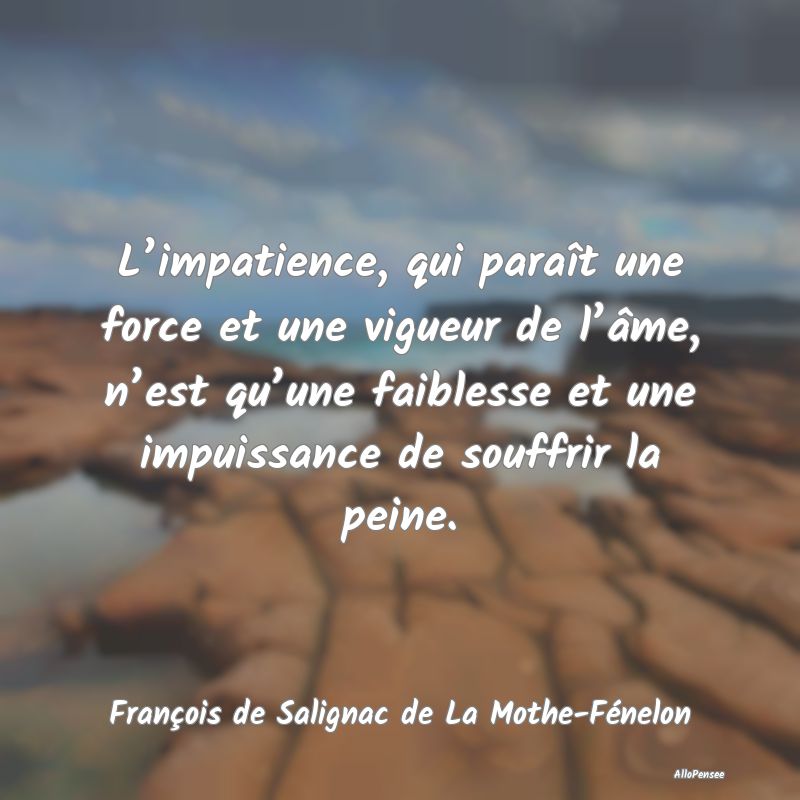 L’impatience, qui paraît une force et une vigueur de l’âme, n’est qu’une faiblesse et une impuissance de souffrir la peine.

François de Salignac de La Mothe-Fénelon

AlloPensee